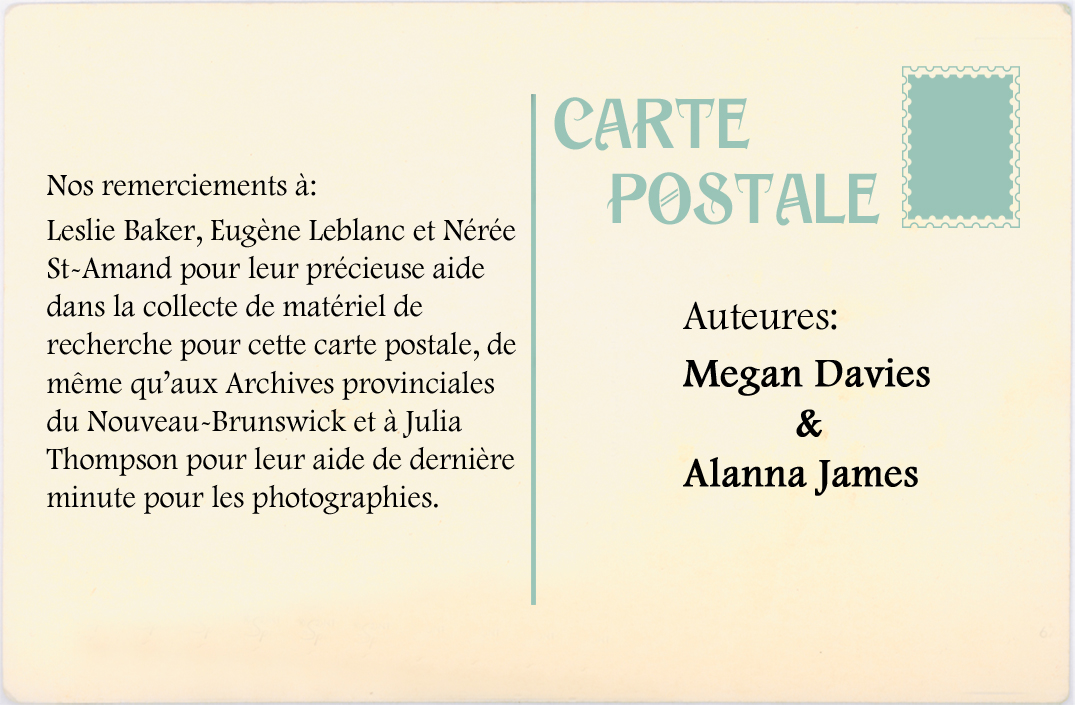 Nos remerciements à:

Leslie Baker, Eugène Leblanc et Nérée St-Amand pour leur précieuse aide dans la collecte de matériel de recherche pour cette carte postale, de même qu'aux Archives provinciales du Nouveau-Brunswick et à Julia Thompson pour leur aide de dernière minute pour les photographies.

CARTE
POSTALE

Auteures:
Megan Davies
&
Alanna James